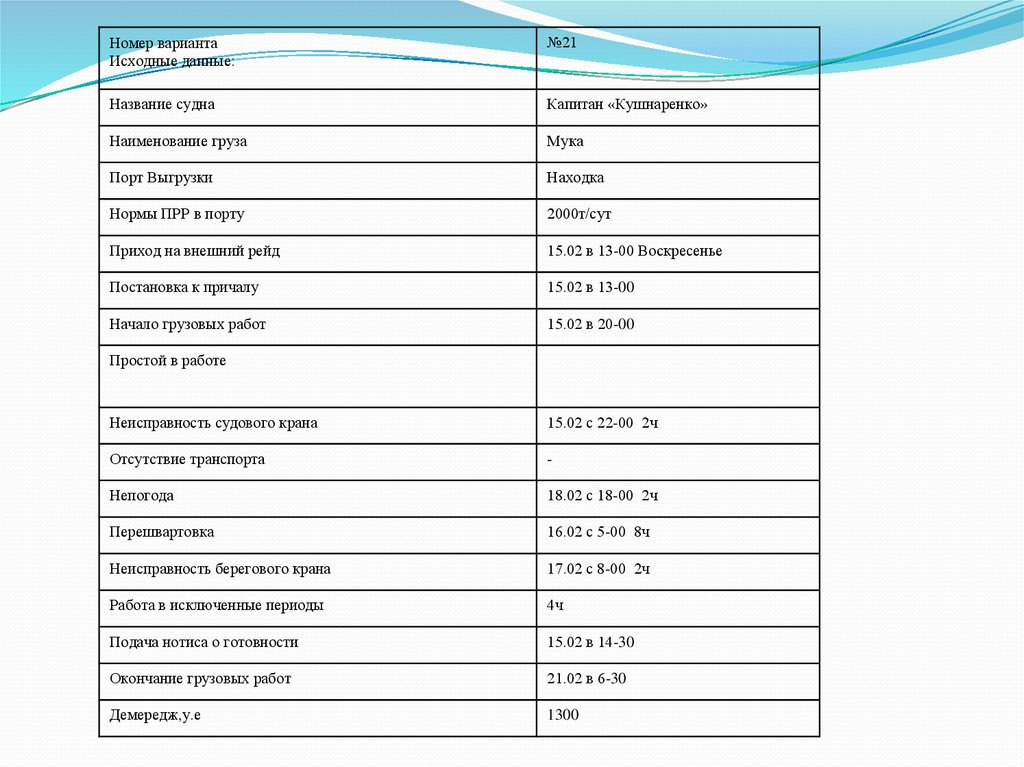 | Номер варианта Исходные данные: | №21 |
|---|---|
| Название судна | Капитан «Кушнаренко» |
| Наименование груза | Мука |
| Порт Выгрузки | Находка |
| Нормы ПРР в порту | 2000т/сут |
| Приход на внешний рейд | 15.02 в 13-00 Воскресенье |
| Постановка к причалу | 15.02 в 13-00 |
| Начало грузовых работ | 15.02 в 20-00 |
| Простой в работе | |
| Неисправность судового крана | 15.02 с 22-00 2ч |
| Отсутствие транспорта | - |
| Непогода | 18.02 с 18-00 2ч |
| Перешвартовка | 16.02 с 5-00 8ч |
| Неисправность берегового крана | 17.02 с 8-00 2ч |
| Работа в исключенные периоды | 4ч |
| Подача нотиса о готовности | 15.02 в 14-30 |
| Окончание грузовых работ | 21.02 в 6-30 |
| Демередж,у.е | 1300 |